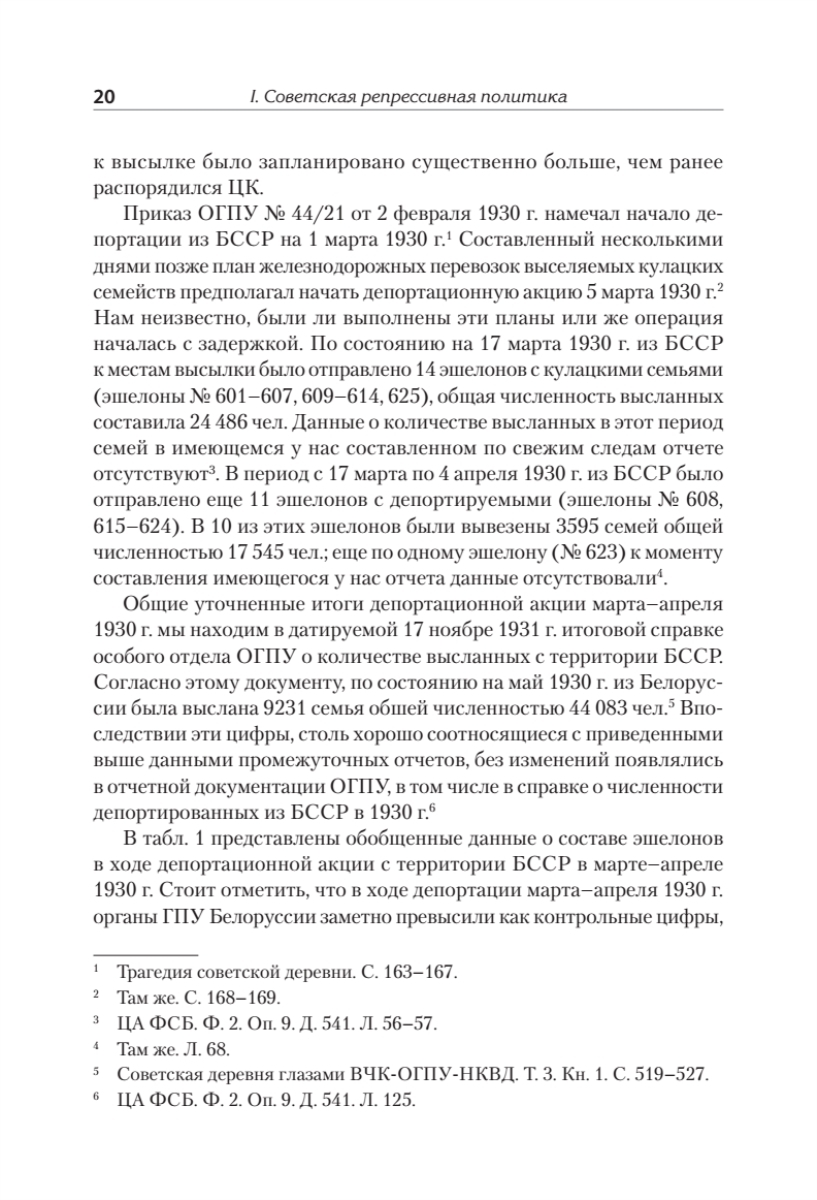 20 I. Советская репрессивная политика

к высылке было запланировано существенно больше, чем ранее распорядился ЦК.

Приказ ОГПУ № 44/21 от 2 февраля 1930 г. намечал начало депортации из БССР на 1 марта 1930 г.$^1$ Составленный несколькими днями позже план железнодорожных перевозок выселяемых кулацких семейств предполагал начать депортационную акцию 5 марта 1930 г.$^2$ Нам неизвестно, были ли выполнены эти планы или же операция началась с задержкой. По состоянию на 17 марта 1930 г. из БССР к местам высылки было отправлено 14 эшелонов с кулацкими семьями (эшелоны № 601–607, 609–614, 625), общая численность высланных составила 24 486 чел. Данные о количестве высланных в этот период семей в имеющемся у нас составленном по свежим следам отчете отсутствуют$^3$. В период с 17 марта по 4 апреля 1930 г. из БССР было отправлено еще 11 эшелонов с депортируемыми (эшелоны № 608, 615–624). В 10 из этих эшелонов были вывезены 3595 семей общей численностью 17 545 чел.; еще по одному эшелону (№ 623) к моменту составления имеющегося у нас отчета данные отсутствовали$^4$.

Общие уточненные итоги депортационной акции марта–апреля 1930 г. мы находим в датируемой 17 ноябре 1931 г. итоговой справке особого отдела ОГПУ о количестве высланных с территории БССР. Согласно этому документу, по состоянию на май 1930 г. из Белоруссии была выслана 9231 семья обшей численностью 44 083 чел.$^5$ Впоследствии эти цифры, столь хорошо соотносящиеся с приведенными выше данными промежуточных отчетов, без изменений появлялись в отчетной документации ОГПУ, в том числе в справке о численности депортированных из БССР в 1930 г.$^6$

В табл. 1 представлены обобщенные данные о составе эшелонов в ходе депортационной акции с территории БССР в марте–апреле 1930 г. Стоит отметить, что в ходе депортации марта–апреля 1930 г. органы ГПУ Белоруссии заметно превысили как контрольные цифры,

$^1$ Трагедия советской деревни. С. 163–167.
$^2$ Там же. С. 168–169.
$^3$ ЦА ФСБ. Ф. 2. Оп. 9. Д. 541. Л. 56–57.
$^4$ Там же. Л. 68.
$^5$ Советская деревня глазами ВЧК-ОГПУ-НКВД. Т. 3. Кн. 1. С. 519–527.
$^6$ ЦА ФСБ. Ф. 2. Оп. 9. Д. 541. Л. 125.